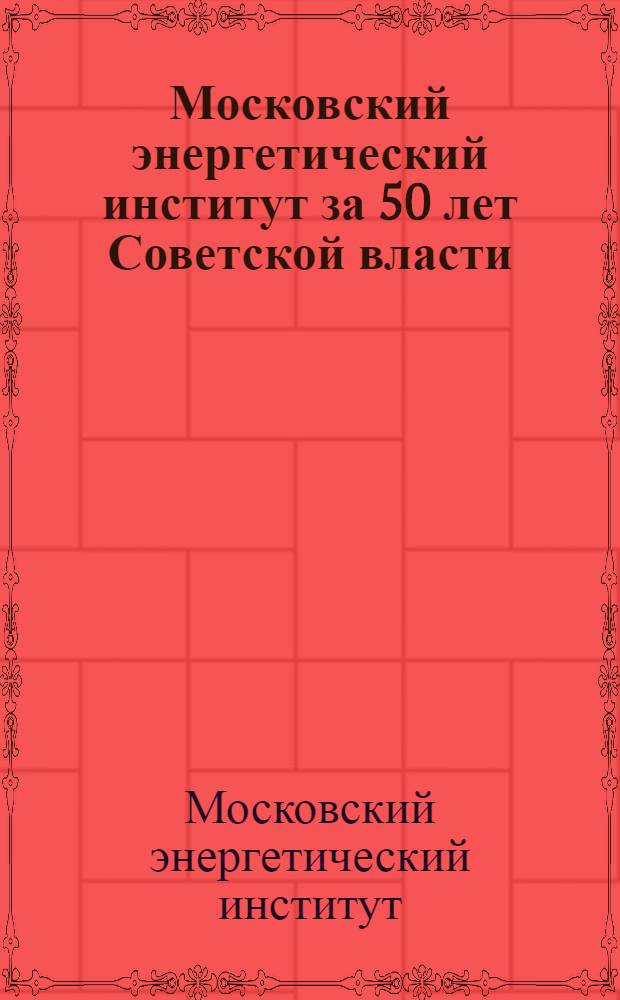 Московский энергетический институт за 50 лет Советской власти

Московский энергетический институт